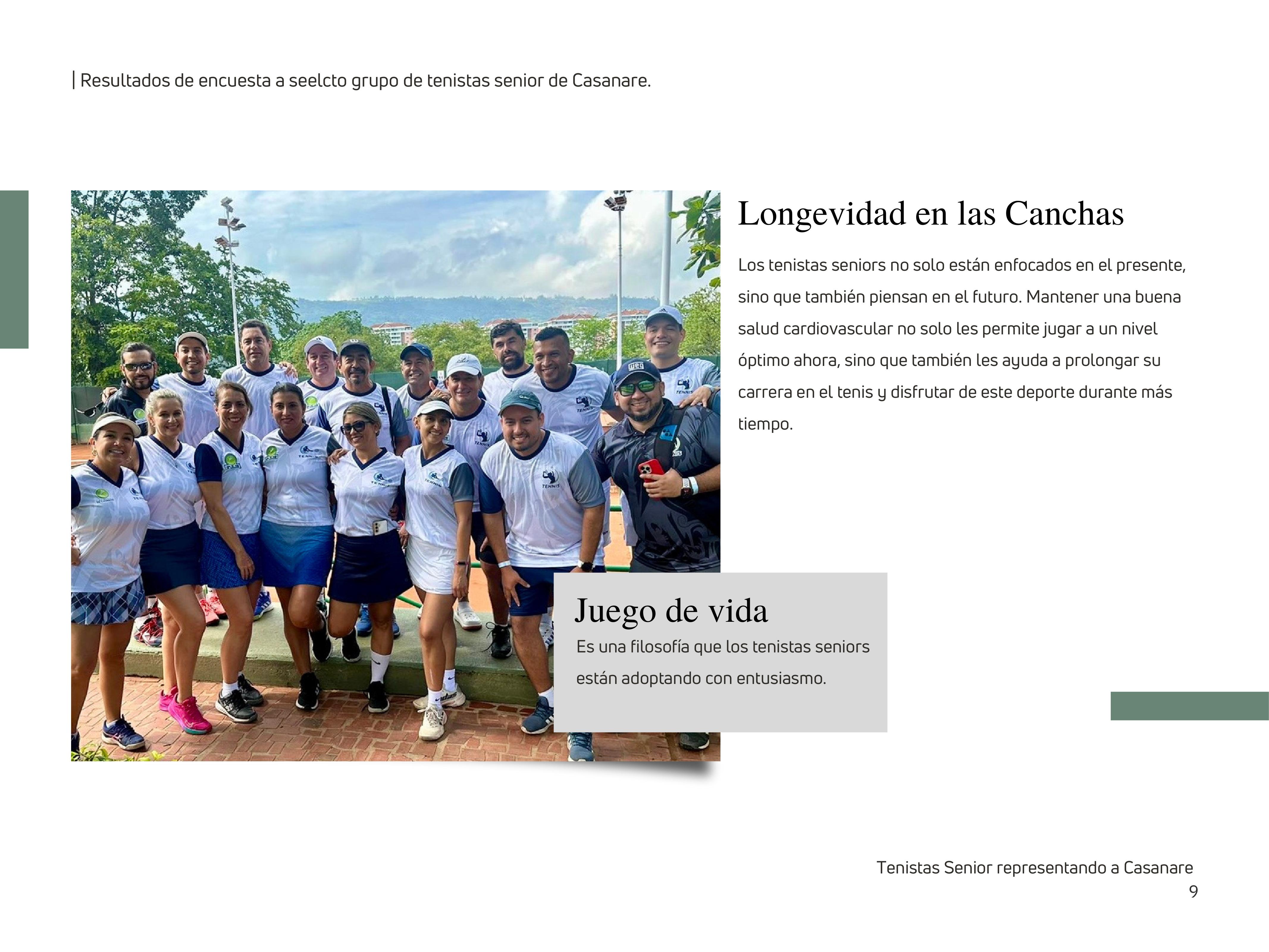 | Resultados de encuesta a seelcto grupo de tenistas senior de Casanare.

Longevidad en las Canchas

Los tenistas seniors no solo están enfocados en el presente, sino que también piensan en el futuro. Mantener una buena salud cardiovascular no solo les permite jugar a un nivel óptimo ahora, sino que también les ayuda a prolongar su carrera en el tenis y disfrutar de este deporte durante más tiempo.

Juego de vida

Es una filosofía que los tenistas seniors están adoptando con entusiasmo.

Tenistas Senior representando a Casanare
9